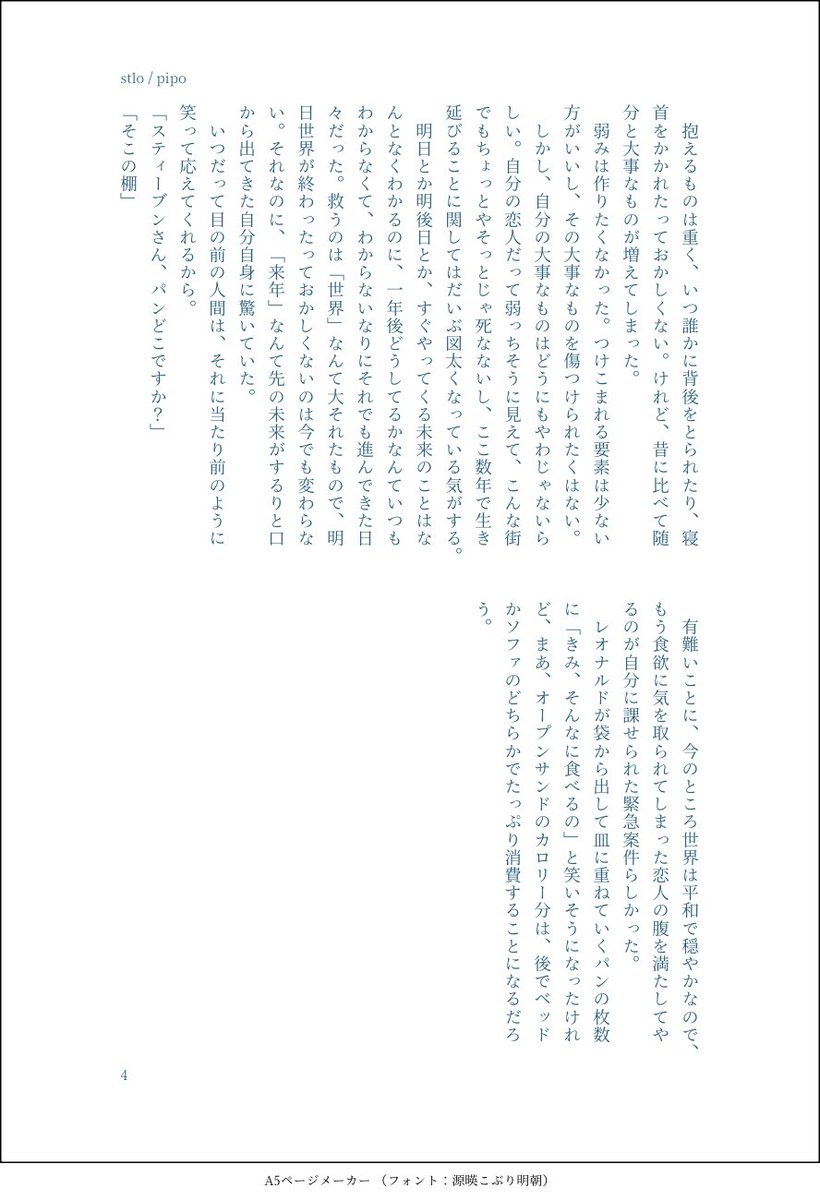 stlo / pipo

抱えるものは重く、いつ誰かに背後をとられたり、寝首をかかれたっておかしくない。けれど、昔に比べて随分と大事なものが増えてしまった。

弱みは作りたくなかった。つけこまれる要素は少ない方がいいし、その大事なものを傷つけられたくはない。

しかし、自分の大事なものはどうにもやわじゃないらしい。自分の恋人だって弱っちそうに見えて、こんな街でもちょっとやそっとじゃ死なないし、ここ数年で生き延びることに関してはだいぶ図太くなっている気がする。

明日とか明後日とか、すぐやってくる未来のことはなんとなくわかるのに、一年後どうしてるかなんていつもわからなくて、わからないなりにそれでも進んできた日々だった。救うのは「世界」なんて大それたもので、明日世界が終わったっておかしくないのは今でも変わらない。それなのに、「来年」なんて先の未来がするりと口から出てきた自分自身に驚いていた。

いつだって目の前の人間は、それに当たり前のように笑って応えてくれるから。

「スティーブンさん、パンどこですか?」

「そこの棚」

有難いことに、今のところ世界は平和で穏やかなので、もう食欲に気を取られてしまった恋人の腹を満たしてやるのが自分に課せられた緊急案件らしかった。

レオナルドが袋から出して皿に重ねていくパンの枚数に「きみ、そんなに食べるの」と笑いそうになったけれど、まあ、オープンサンドのカロリー分は、後でベッドかソファのどちらかでたっぷり消費することになるだろう。

4

A5ページメーカー（フォント：源暎こぶり明朝）